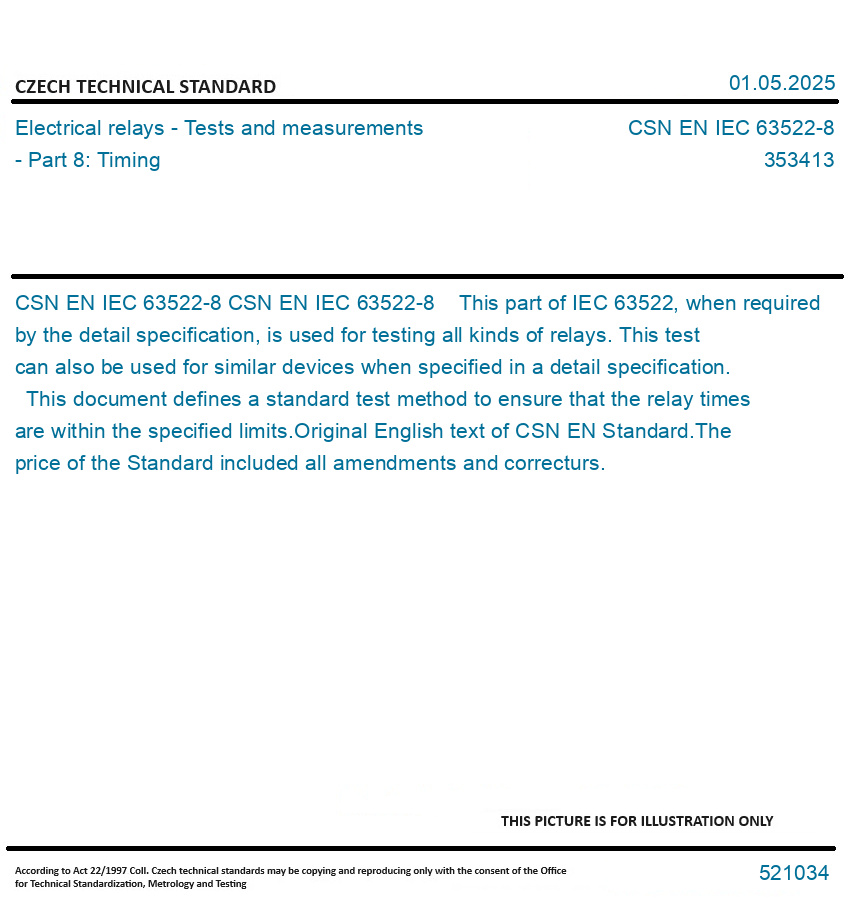 CZECH TECHNICAL STANDARD

01.05.2025

Electrical relays - Tests and measurements - Part 8: Timing

CSN EN IEC 63522-8
353413

CSN EN IEC 63522-8 CSN EN IEC 63522-8 This part of IEC 63522, when required by the detail specification, is used for testing all kinds of relays. This test can also be used for similar devices when specified in a detail specification.
This document defines a standard test method to ensure that the relay times are within the specified limits.Original English text of CSN EN Standard.The price of the Standard included all amendments and correcturs.

THIS PICTURE IS FOR ILLUSTRATION ONLY

According to Act 22/1997 Coll. Czech technical standards may be copying and reproducing only with the consent of the Office for Technical Standardization, Metrology and Testing

521034